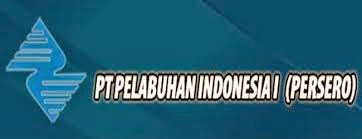 PT PELABUHAN INDONESIA I (PERSERO)